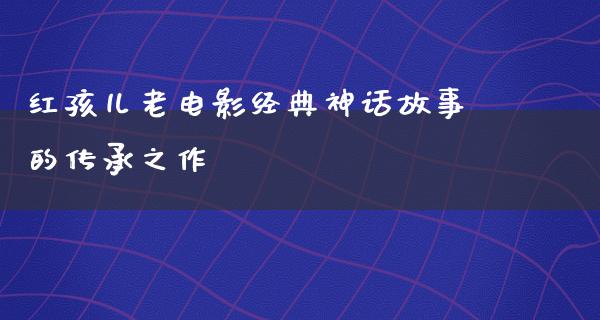 红孩儿老电影经典神话故事的传承之作